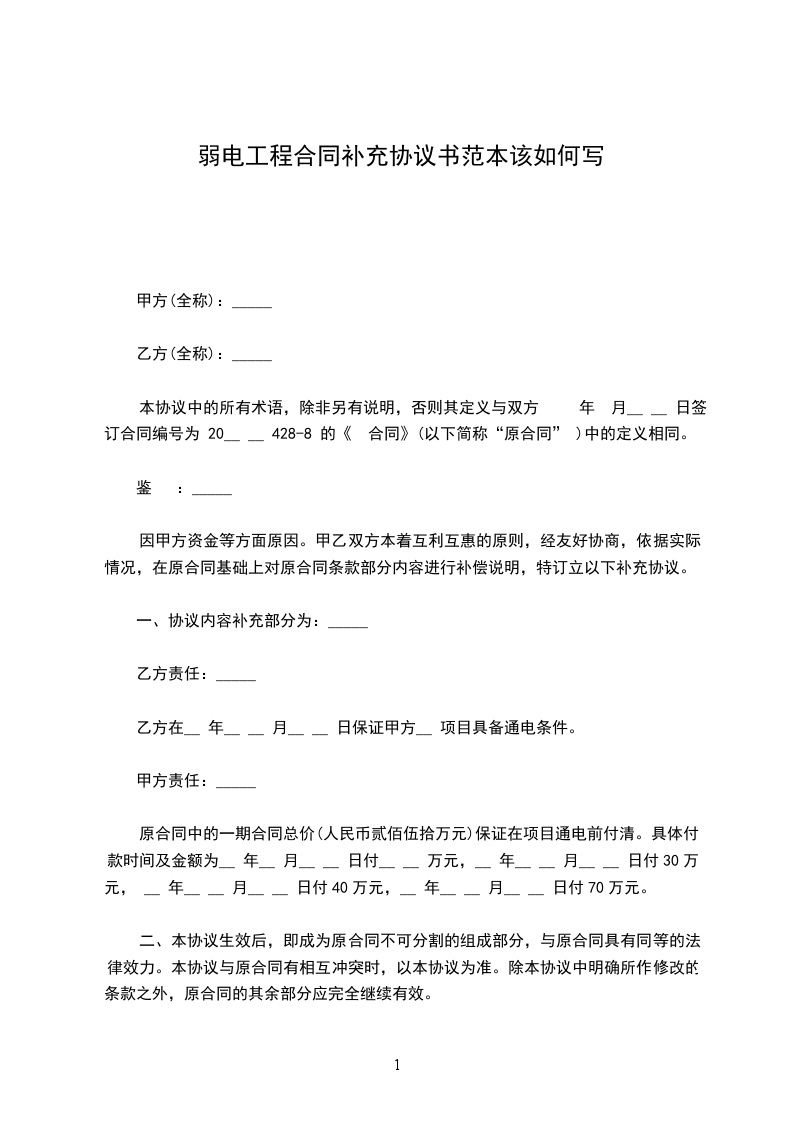 弱电工程合同补充协议书范本该如何写

甲方(全称)：_____

乙方(全称)：_____

本协议中的所有术语，除非另有说明，否则其定义与双方 年 月__ __ 日签订合同编号为 20__ __ 428-8 的《 合同》(以下简称“原合同” )中的定义相同。

鉴 ：_____

因甲方资金等方面原因。甲乙双方本着互利互惠的原则，经友好协商，依据实际情况，在原合同基础上对原合同条款部分内容进行补偿说明，特订立以下补充协议。

一、协议内容补充部分为：_____

乙方责任：_____

乙方在__ 年__ __ 月__ __ 日保证甲方__ 项目具备通电条件。

甲方责任：_____

原合同中的一期合同总价(人民币贰佰伍拾万元)保证在项目通电前付清。具体付款时间及金额为__ 年__ 月__ __ 日付__ __ 万元，__ 年__ __ 月__ __ 日付 30 万元， __ 年__ __ 月__ __ 日付 40 万元，__ 年__ __ 月__ __ 日付 70 万元。

二、本协议生效后，即成为原合同不可分割的组成部分，与原合同具有同等的法律效力。本协议与原合同有相互冲突时，以本协议为准。除本协议中明确所作修改的条款之外，原合同的其余部分应完全继续有效。

1